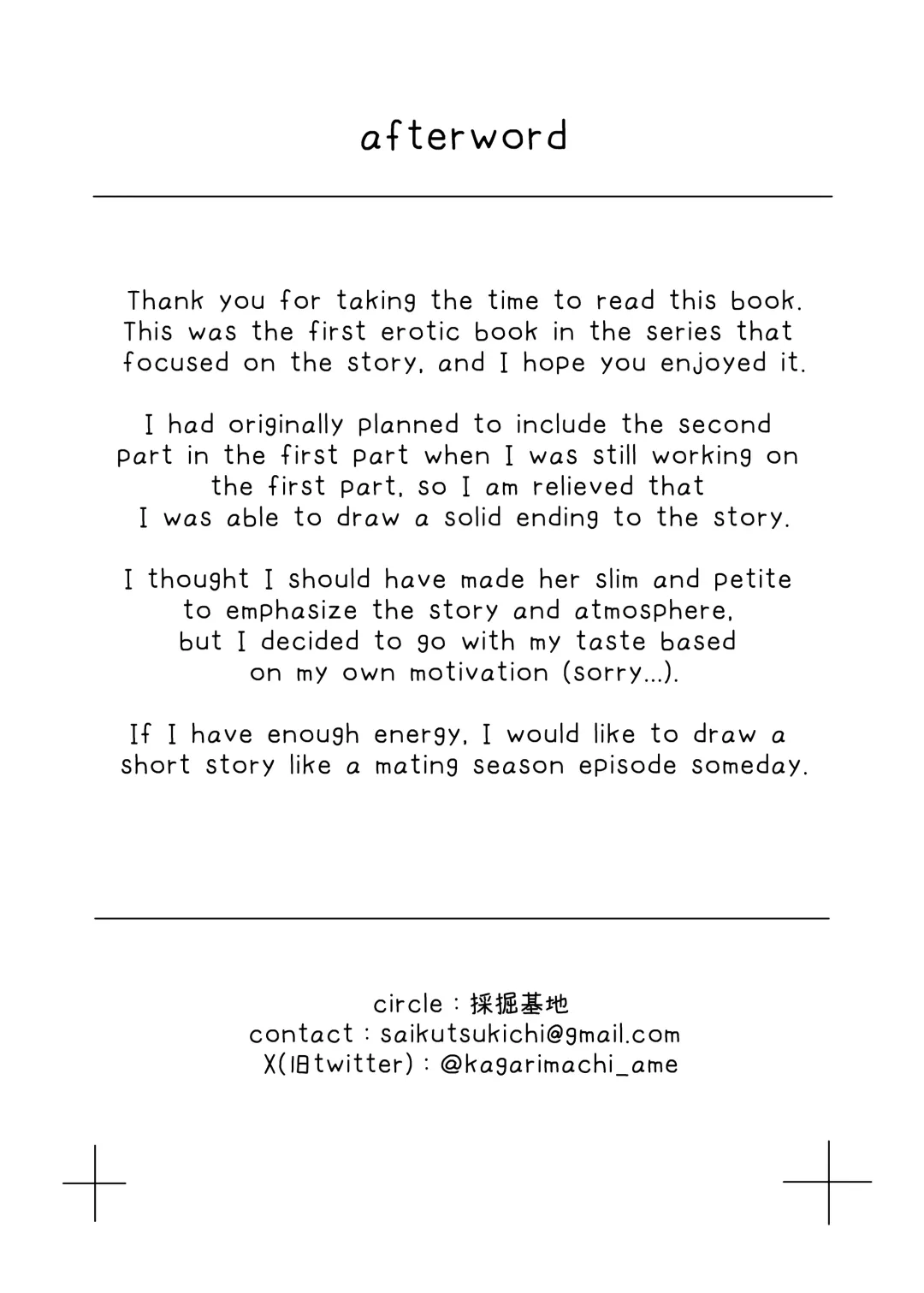 afterword

Thank you for taking the time to read this book. This was the first erotic book in the series that focused on the story, and I hope you enjoyed it.

I had originally planned to include the second part in the first part when I was still working on the first part, so I am relieved that I was able to draw a solid ending to the story.

I thought I should have made her slim and petite to emphasize the story and atmosphere, but I decided to go with my taste based on my own motivation (sorry...).

If I have enough energy, I would like to draw a short story like a mating season episode someday.

circle : 採掘基地
contact : saikutsukichi@gmail.com
X(旧twitter) : @kagarimachi_ame